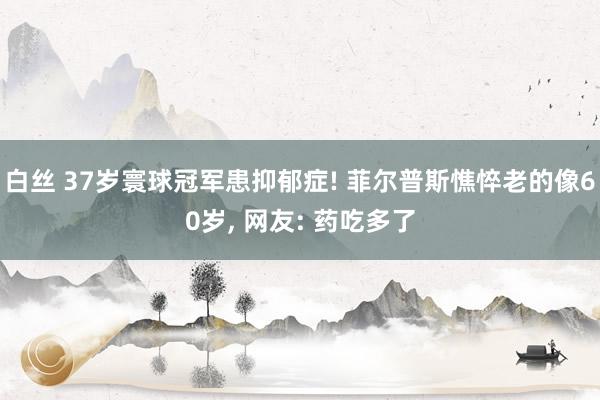 白丝 37岁寰球冠军患抑郁症! 菲尔普斯憔悴老的像60岁, 网友: 药吃多了